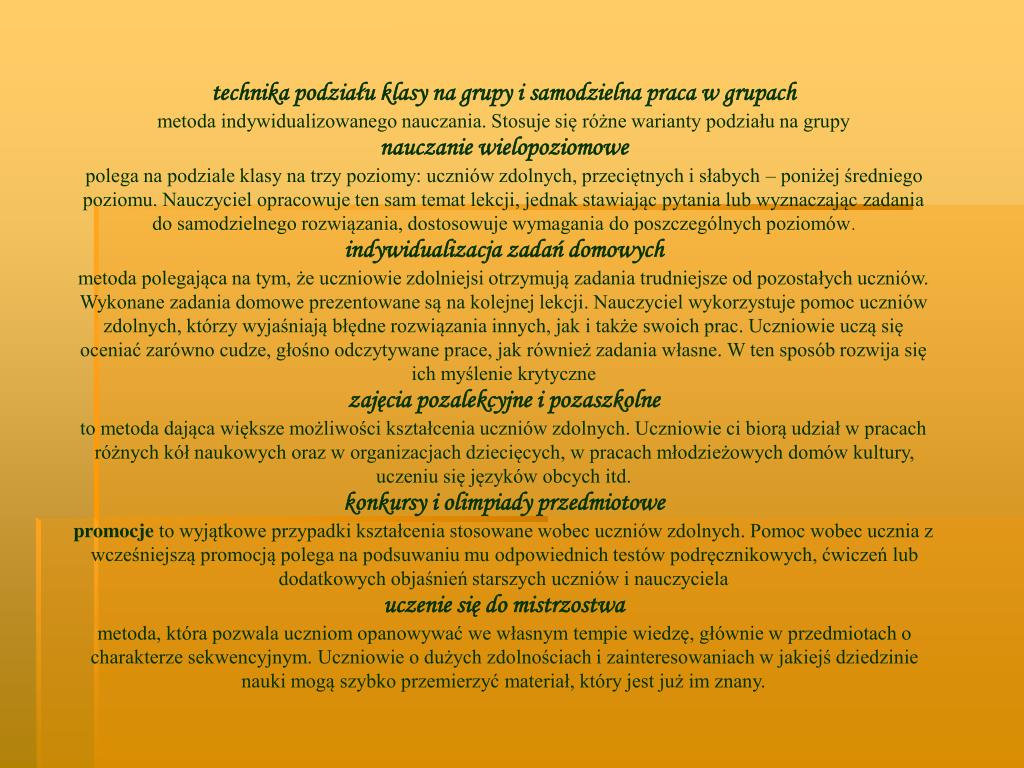 technika podziału klasy na grupy i samodzielna praca w grupach
metoda indywidualizowanego nauczania. Stosuje się różne warianty podziału na grupy
nauczanie wielopoziomowe
polega na podziale klasy na trzy poziomy: uczniów zdolnych, przeciętnych i słabych – poniżej średniego poziomu. Nauczyciel opracowuje ten sam temat lekcji, jednak stawiając pytania lub wyznaczając zadania do samodzielnego rozwiązania, dostosowuje wymagania do poszczególnych poziomów.
indywidualizacja zadań domowych
metoda polegająca na tym, że uczniowie zdolniejsi otrzymują zadania trudniejsze od pozostałych uczniów. Wykonane zadania domowe prezentowane są na kolejnej lekcji. Nauczyciel wykorzystuje pomoc uczniów zdolnych, którzy wyjaśniają błędne rozwiązania innych, jak i także swoich prac. Uczniowie uczą się oceniać zarówno cudze, głośno odczytywane prace, jak również zadania własne. W ten sposób rozwija się ich myślenie krytyczne
zajęcia pozalekcyjne i pozaszkolne
to metoda dająca większe możliwości kształcenia uczniów zdolnych. Uczniowie ci biorą udział w pracach różnych kół naukowych oraz w organizacjach dziecięcych, w pracach młodzieżowych domów kultury, uczeniu się języków obcych itd.
konkursy i olimpiady przedmiotowe
promocje to wyjątkowe przypadki kształcenia stosowane wobec uczniów zdolnych. Pomoc wobec ucznia z wcześniejszą promocją polega na podsuwaniu mu odpowiednich testów podręcznikowych, ćwiczeń lub dodatkowych objaśnień starszych uczniów i nauczyciela
uczenie się do mistrzostwa
metoda, która pozwala uczniom opanowywać we własnym tempie wiedzę, głównie w przedmiotach o charakterze sekwencyjnym. Uczniowie o dużych zdolnościach i zainteresowaniach w jakiejś dziedzinie nauki mogą szybko przemierzyć materiał, który jest już im znany.